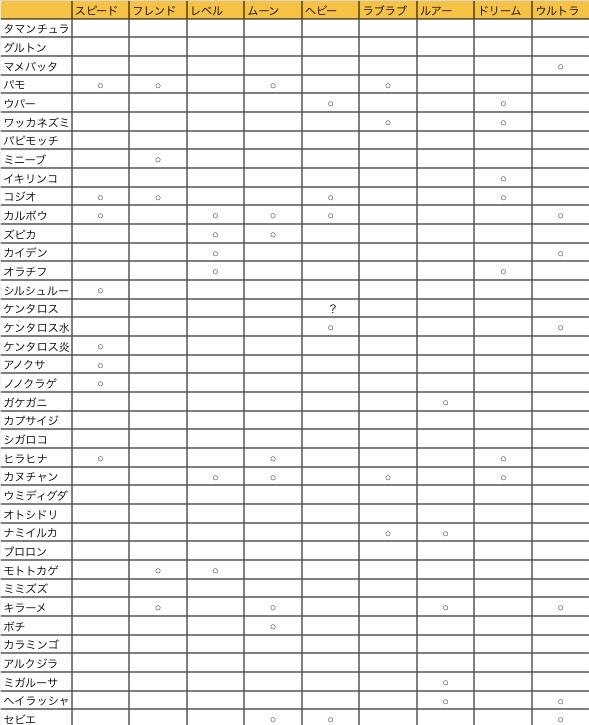 | | スピード | フレンド | レベル | ムーン | ヘビー | ラブラブ | ルアー | ドリーム | ウルトラ |
|---|---|---|---|---|---|---|---|---|---|
| タマンチュラ | | | | | | | | | |
| グルトン | | | | | | | | | |
| マメバッタ | | | | | | | | | ○ |
| パモ | ○ | ○ | | ○ | | ○ | | | |
| ウパー | | | | | ○ | | | ○ | |
| ワッカネズミ | | | | | | ○ | | ○ | |
| パピモッチ | | | | | | | | | |
| ミニーブ | | ○ | | | | | | | |
| イキリンコ | | | | | | | | ○ | |
| コジオ | ○ | ○ | | | ○ | | | ○ | |
| カルボウ | ○ | | ○ | ○ | ○ | | | | ○ |
| ズピカ | | | ○ | ○ | | | | | |
| カイデン | | | ○ | | | | | | ○ |
| オラチフ | | | ○ | | | | | ○ | |
| シルシュルー | ○ | | | | | | | | |
| ケンタロス | | | | | ? | | | | |
| ケンタロス水 | | | | | ○ | | | | ○ |
| ケンタロス炎 | ○ | | | | | | | | |
| アノクサ | ○ | | | | | | | | |
| ノノクラゲ | ○ | | | | | | | | |
| ガケガニ | | | | | | | ○ | | |
| カプサイジ | | | | | | | | | |
| シガロコ | | | | | | | | | |
| ヒラヒナ | ○ | | | ○ | | | | ○ | |
| カヌチャン | | | ○ | ○ | | ○ | | ○ | |
| ウミディグダ | | | | | | | | | |
| オトシドリ | | | | | | | | | |
| ナミイルカ | | | | | | ○ | ○ | | |
| ブロロン | | | | | | | | | |
| モトトカゲ | | ○ | ○ | | | | | | |
| ミミズズ | | | | | | | | | |
| キラーメ | | ○ | | ○ | | | ○ | | ○ |
| ボチ | | | | ○ | | | | | |
| カラミンゴ | | | | | | | | | |
| アルクジラ | | | | | | | | | |
| ミガルーサ | | | | | | | ○ | | |
| ヘイラッシャ | | | | | | | ○ | | ○ |
| セビエ | | | | ○ | ○ | | | | ○ |